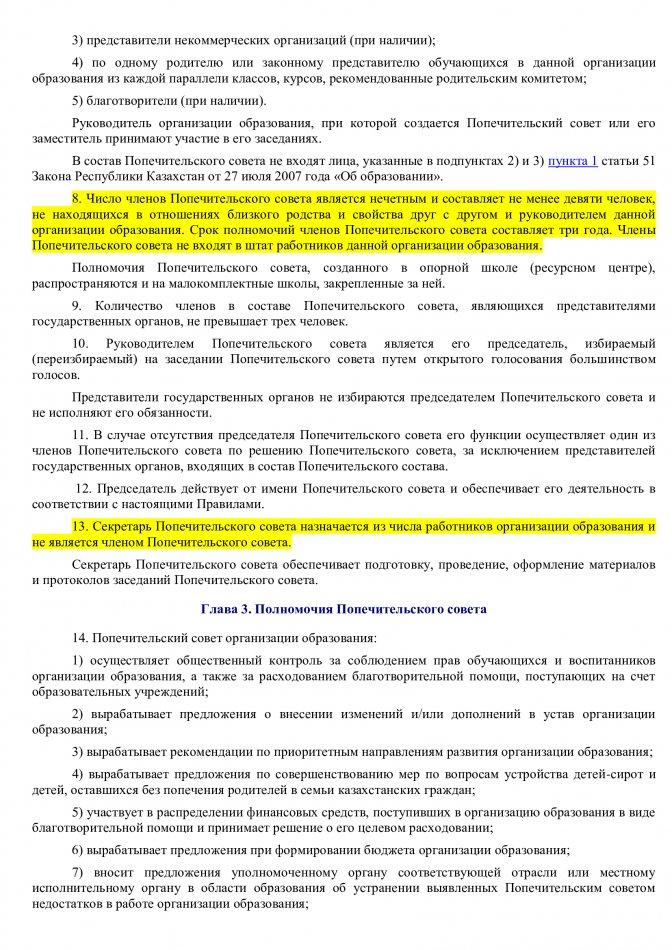 3) представители некоммерческих организаций (при наличии);

4) по одному родителю или законному представителю обучающихся в данной организации образования из каждой параллели классов, курсов, рекомендованные родительским комитетом;

5) благотворители (при наличии).

Руководитель организации образования, при которой создается Попечительский совет или его заместитель принимают участие в его заседаниях.

В состав Попечительского совета не входят лица, указанные в подпунктах 2) и 3) пункта 1 статьи 51 Закона Республики Казахстан от 27 июля 2007 года «Об образовании».

8. Число членов Попечительского совета является нечетным и составляет не менее девяти человек, не находящихся в отношениях близкого родства и свойства друг с другом и руководителем данной организации образования. Срок полномочий членов Попечительского совета составляет три года. Члены Попечительского совета не входят в штат работников данной организации образования.

Полномочия Попечительского совета, созданного в опорной школе (ресурсном центре), распространяются и на малокомплектные школы, закрепленные за ней.

9. Количество членов в составе Попечительского совета, являющихся представителями государственных органов, не превышает трех человек.

10. Руководителем Попечительского совета является его председатель, избираемый (переизбираемый) на заседании Попечительского совета путем открытого голосования большинством голосов.

Представители государственных органов не избираются председателем Попечительского совета и не исполняют его обязанности.

11. В случае отсутствия председателя Попечительского совета его функции осуществляет один из членов Попечительского совета по решению Попечительского совета, за исключением представителей государственных органов, входящих в состав Попечительского состава.

12. Председатель действует от имени Попечительского совета и обеспечивает его деятельность в соответствии с настоящими Правилами.

13. Секретарь Попечительского совета назначается из числа работников организации образования и не является членом Попечительского совета.

Секретарь Попечительского совета обеспечивает подготовку, проведение, оформление материалов и протоколов заседаний Попечительского совета.

Глава 3. Полномочия Попечительского совета

14. Попечительский совет организации образования:

1) осуществляет общественный контроль за соблюдением прав обучающихся и воспитанников организации образования, а также за расходованием благотворительной помощи, поступающих на счет образовательных учреждений;

2) вырабатывает предложения о внесении изменений и/или дополнений в устав организации образования;

3) вырабатывает рекомендации по приоритетным направлениям развития организации образования;

4) вырабатывает предложения по совершенствованию мер по вопросам устройства детей-сирот и детей, оставшихся без попечения родителей в семьи казахстанских граждан;

5) участвует в распределении финансовых средств, поступивших в организацию образования в виде благотворительной помощи и принимает решение о его целевом расходовании;

6) вырабатывает предложения при формировании бюджета организации образования;

7) вносит предложения уполномоченному органу соответствующей отрасли или местному исполнительному органу в области образования об устранении выявленных Попечительским советом недостатков в работе организации образования;